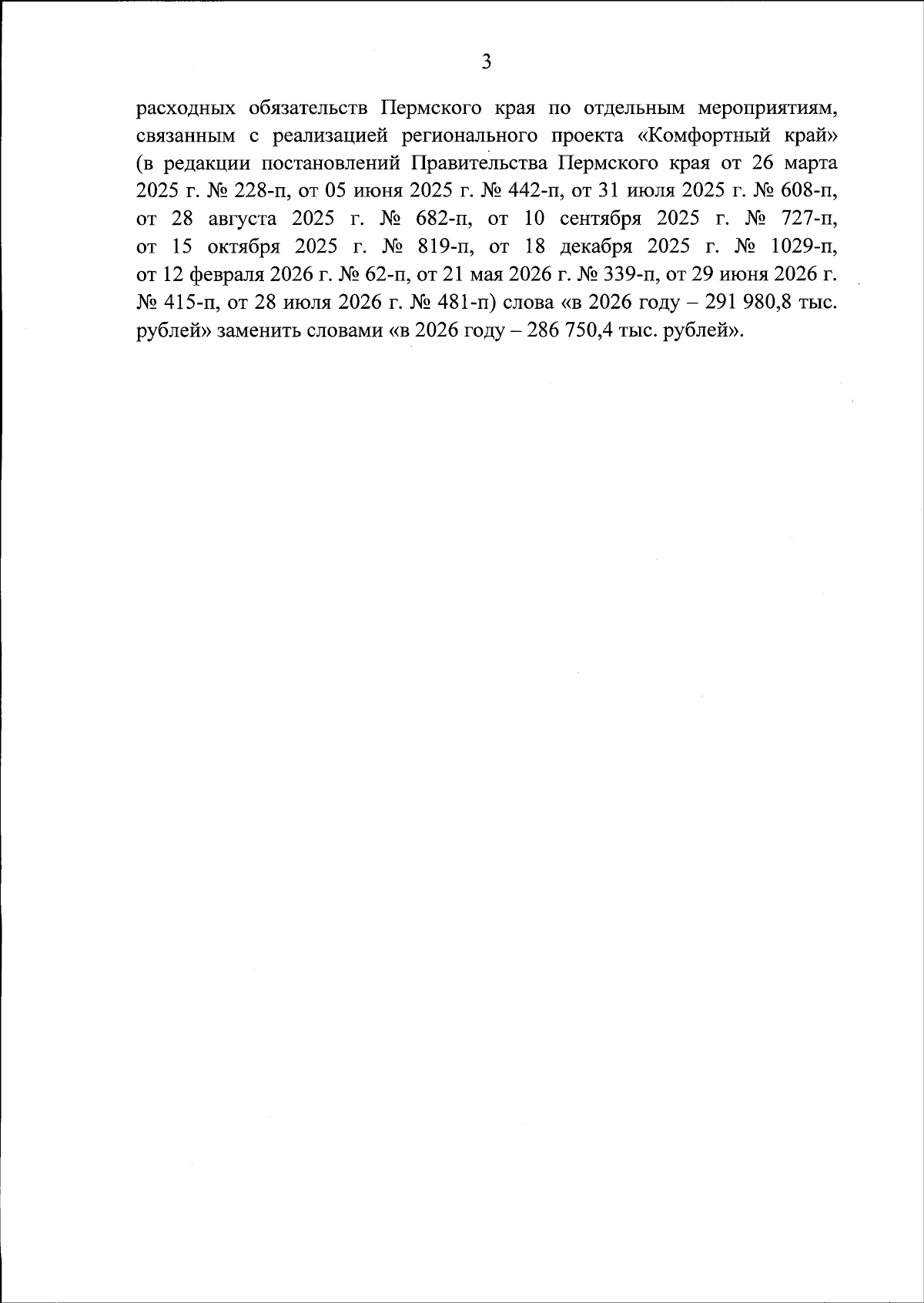 3

расходных обязательств Пермского края по отдельным мероприятиям, связанным с реализацией регионального проекта «Комфортный край» (в редакции постановлений Правительства Пермского края от 26 марта 2025 г. № 228-п, от 05 июня 2025 г. № 442-п, от 31 июля 2025 г. № 608-п, от 28 августа 2025 г. № 682-п, от 10 сентября 2025 г. № 727-п, от 15 октября 2025 г. № 819-п, от 18 декабря 2025 г. № 1029-п, от 12 февраля 2026 г. № 62-п, от 21 мая 2026 г. № 339-п, от 29 июня 2026 г. № 415-п, от 28 июля 2026 г. № 481-п) слова «в 2026 году – 291 980,8 тыс. рублей» заменить словами «в 2026 году – 286 750,4 тыс. рублей».